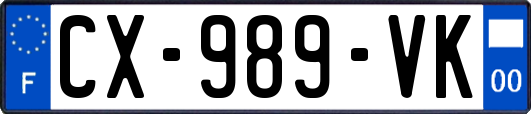 F
CX-989-VK
00